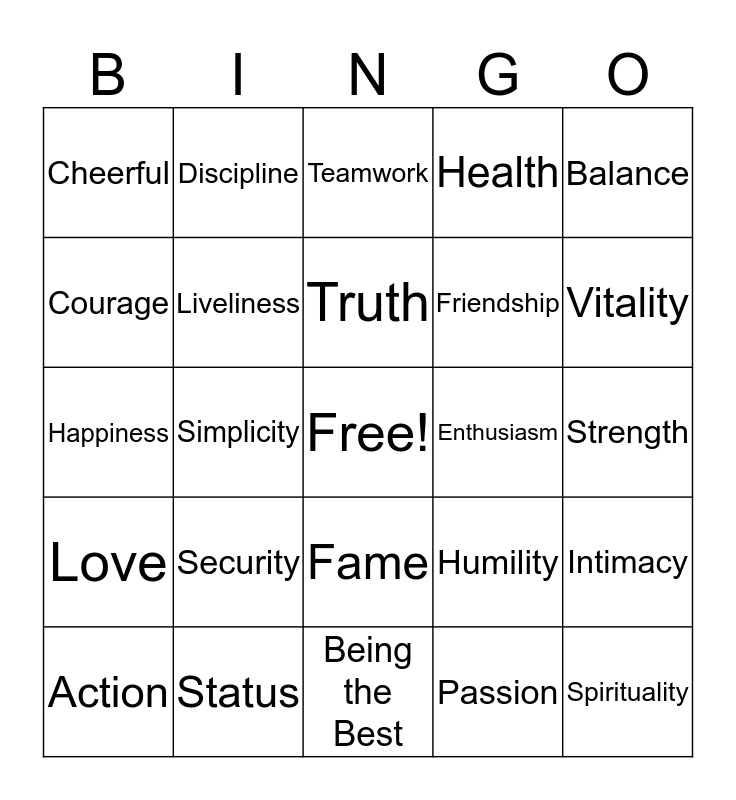 | B | I | N | G | O |
|---|---|---|---|---|
| Cheerful | Discipline | Teamwork | Health | Balance |
| Courage | Liveliness | Truth | Friendship | Vitality |
| Happiness | Simplicity | Free! | Enthusiasm | Strength |
| Love | Security | Fame | Humility | Intimacy |
| Action | Status | Being the Best | Passion | Spirituality |